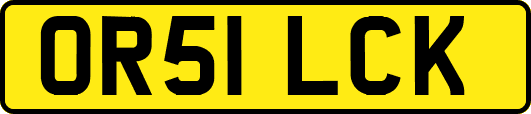 OR51 LCK